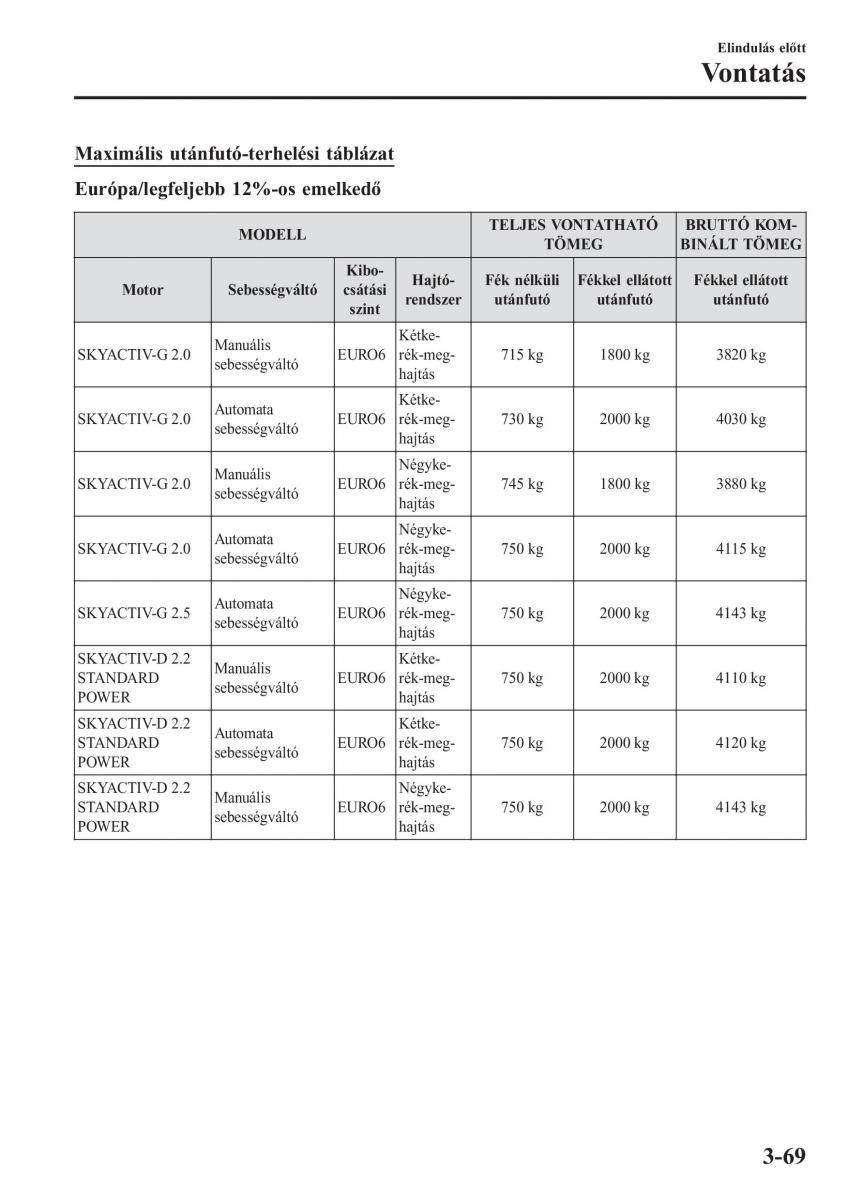 Elindulás előtt
Vontatás

Maximális utánfutó-terhelési táblázat

Európa/legfeljebb 12%-os emelkedő

| MODELL | | | | TELJES VONTATHATÓ TÖMEG | | BRUTTÓ KOMBINÁLT TÖMEG |
|---|---|---|---|---|---|---|
| Motor | Sebességváltó | Kibocsátási szint | Hajtórendszer | Fék nélküli utánfutó | Fékkel ellátott utánfutó | Fékkel ellátott utánfutó |
| SKYACTIV-G 2.0 | Manuális sebességváltó | EURO6 | Kétkerék-meghajtás | 715 kg | 1800 kg | 3820 kg |
| SKYACTIV-G 2.0 | Automata sebességváltó | EURO6 | Kétkerék-meghajtás | 730 kg | 2000 kg | 4030 kg |
| SKYACTIV-G 2.0 | Manuális sebességváltó | EURO6 | Négykerék-meghajtás | 745 kg | 1800 kg | 3880 kg |
| SKYACTIV-G 2.0 | Automata sebességváltó | EURO6 | Négykerék-meghajtás | 750 kg | 2000 kg | 4115 kg |
| SKYACTIV-G 2.5 | Automata sebességváltó | EURO6 | Négykerék-meghajtás | 750 kg | 2000 kg | 4143 kg |
| SKYACTIV-D 2.2 STANDARD POWER | Manuális sebességváltó | EURO6 | Kétkerék-meghajtás | 750 kg | 2000 kg | 4110 kg |
| SKYACTIV-D 2.2 STANDARD POWER | Automata sebességváltó | EURO6 | Kétkerék-meghajtás | 750 kg | 2000 kg | 4120 kg |
| SKYACTIV-D 2.2 STANDARD POWER | Manuális sebességváltó | EURO6 | Négykerék-meghajtás | 750 kg | 2000 kg | 4143 kg |

3-69